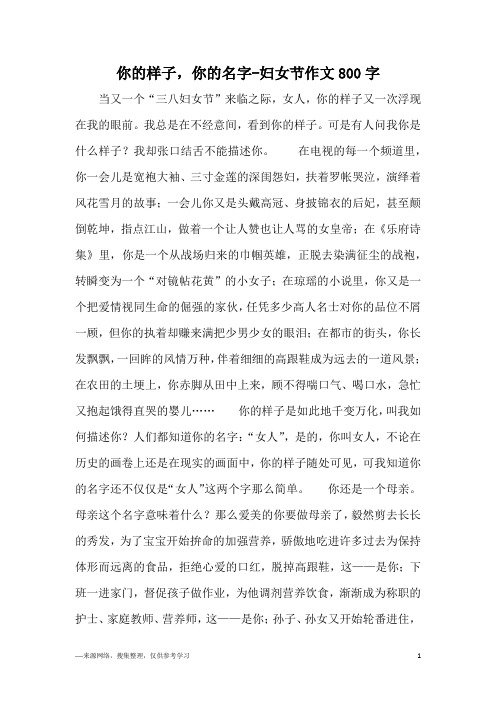 你的样子，你的名字-妇女节作文800字

当又一个“三八妇女节”来临之际，女人，你的样子又一次浮现在我的眼前。我总是在不经意间，看到你的样子。可是有人问我你是什么样子？我却张口结舌不能描述你。 在电视的每一个频道里，你一会儿是宽袍大袖、三寸金莲的深闺怨妇，扶着罗帐哭泣，演绎着风花雪月的故事；一会儿你又是头戴高冠、身披锦衣的后妃，甚至颠倒乾坤，指点江山，做着一个让人赞也让人骂的女皇帝；在《乐府诗集》里，你是一个从战场归来的巾帼英雄，正脱去染满征尘的战袍，转瞬变为一个“对镜帖花黄”的小女子；在琼瑶的小说里，你又是一个把爱情视同生命的倔强的家伙，任凭多少高人名士对你的品位不屑一顾，但你的执着却赚来满把少男少女的眼泪；在都市的街头，你长发飘飘，一回眸的风情万种，伴着细细的高跟鞋成为远去的一道风景；在农田的土埂上，你赤脚从田中上来，顾不得喘口气、喝口水，急忙又抱起饿得直哭的婴儿…… 你的样子是如此地千变万化，叫我如何描述你？人们都知道你的名字：“女人”，是的，你叫女人，不论在历史的画卷上还是在现实的画面中，你的样子随处可见，可我知道你的名字还不仅仅是“女人”这两个字那么简单。 你还是一个母亲。母亲这个名字意味着什么？那么爱美的你要做母亲了，毅然剪去长长的秀发，为了宝宝开始拚命的加强营养，骄傲地吃进许多过去为保持体形而远离的食品，拒绝心爱的口红，脱掉高跟鞋，这——是你；下班一进家门，督促孩子做作业，为他调剂营养饮食，渐渐成为称职的护士、家庭教师、营养师，这——是你；孙子、孙女又开始轮番进住，

—来源网络，搜集整理，仅供参考学习

1